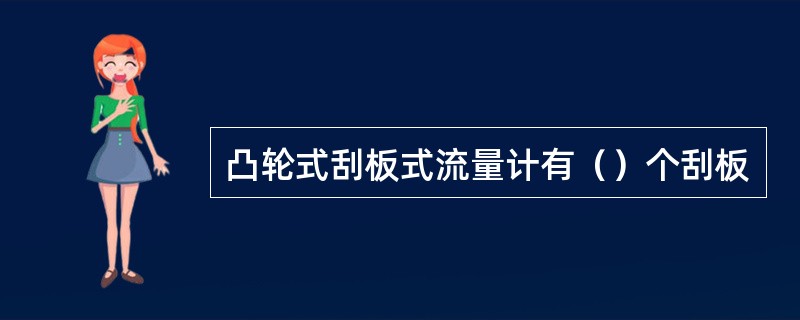 凸轮式刮板式流量计有（）个刮板